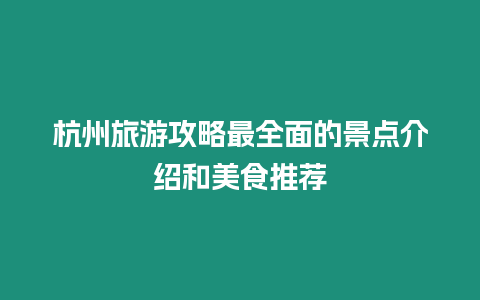 杭州旅游攻略最全面的景点介绍和美食推荐